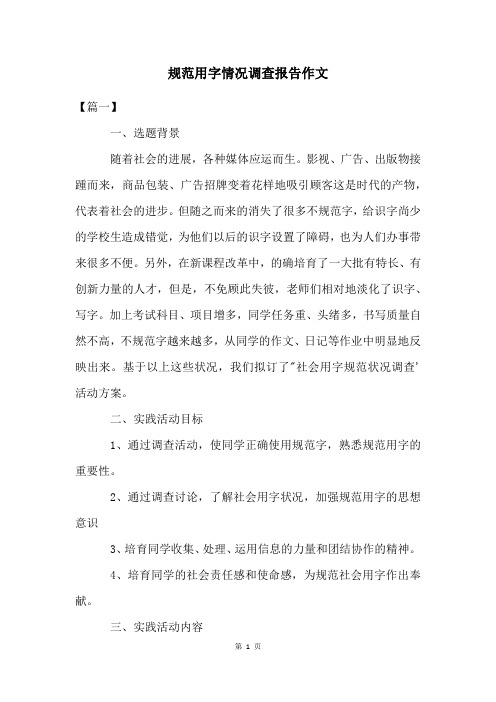 规范用字情况调查报告作文

【篇一】

一、选题背景

随着社会的进展，各种媒体应运而生。影视、广告、出版物接踵而来，商品包装、广告招牌变着花样地吸引顾客这是时代的产物，代表着社会的进步。但随之而来的消失了很多不规范字，给识字尚少的学校生造成错觉，为他们以后的识字设置了障碍，也为人们办事带来很多不便。另外，在新课程改革中，的确培育了一大批有特长、有创新力量的人才，但是，不免顾此失彼，老师们相对地淡化了识字、写字。加上考试科目、项目增多，同学任务重、头绪多，书写质量自然不高，不规范字越来越多，从同学的作文、日记等作业中明显地反映出来。基于以上这些状况，我们拟订了"社会用字规范状况调查'活动方案。

二、实践活动目标

1、通过调查活动，使同学正确使用规范字，熟悉规范用字的重要性。

2、通过调查讨论，了解社会用字状况，加强规范用字的思想意识

3、培育同学收集、处理、运用信息的力量和团结协作的精神。

4、培育同学的社会责任感和使命感，为规范社会用字作出奉献。

三、实践活动内容

第 1 页